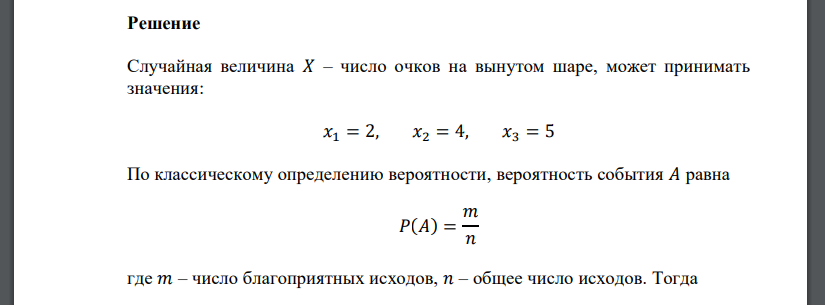 **Решение**

Случайная величина $X$ – число очков на вынутом шаре, может принимать значения:

$x_1 = 2, \quad x_2 = 4, \quad x_3 = 5$

По классическому определению вероятности, вероятность события $A$ равна

$P(A) = \frac{m}{n}$

где $m$ – число благоприятных исходов, $n$ – общее число исходов. Тогда